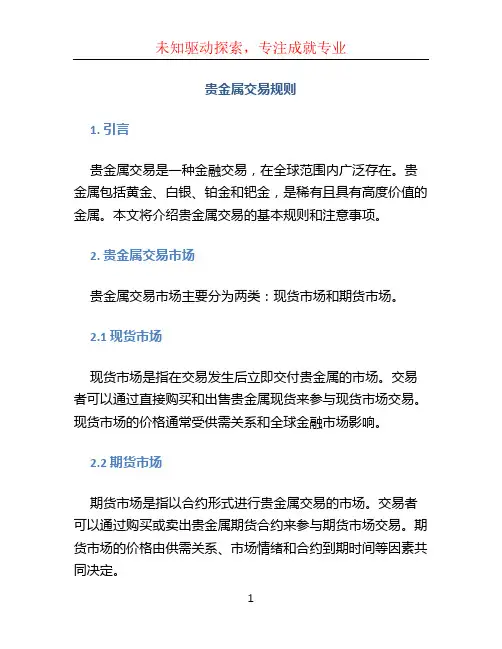 未知驱动探索，专注成就专业

贵金属交易规则

1. 引言

贵金属交易是一种金融交易，在全球范围内广泛存在。贵金属包括黄金、白银、铂金和钯金，是稀有且具有高度价值的金属。本文将介绍贵金属交易的基本规则和注意事项。

2. 贵金属交易市场

贵金属交易市场主要分为两类：现货市场和期货市场。

2.1 现货市场

现货市场是指在交易发生后立即交付贵金属的市场。交易者可以通过直接购买和出售贵金属现货来参与现货市场交易。现货市场的价格通常受供需关系和全球金融市场影响。

2.2 期货市场

期货市场是指以合约形式进行贵金属交易的市场。交易者可以通过购买或卖出贵金属期货合约来参与期货市场交易。期货市场的价格由供需关系、市场情绪和合约到期时间等因素共同决定。

1